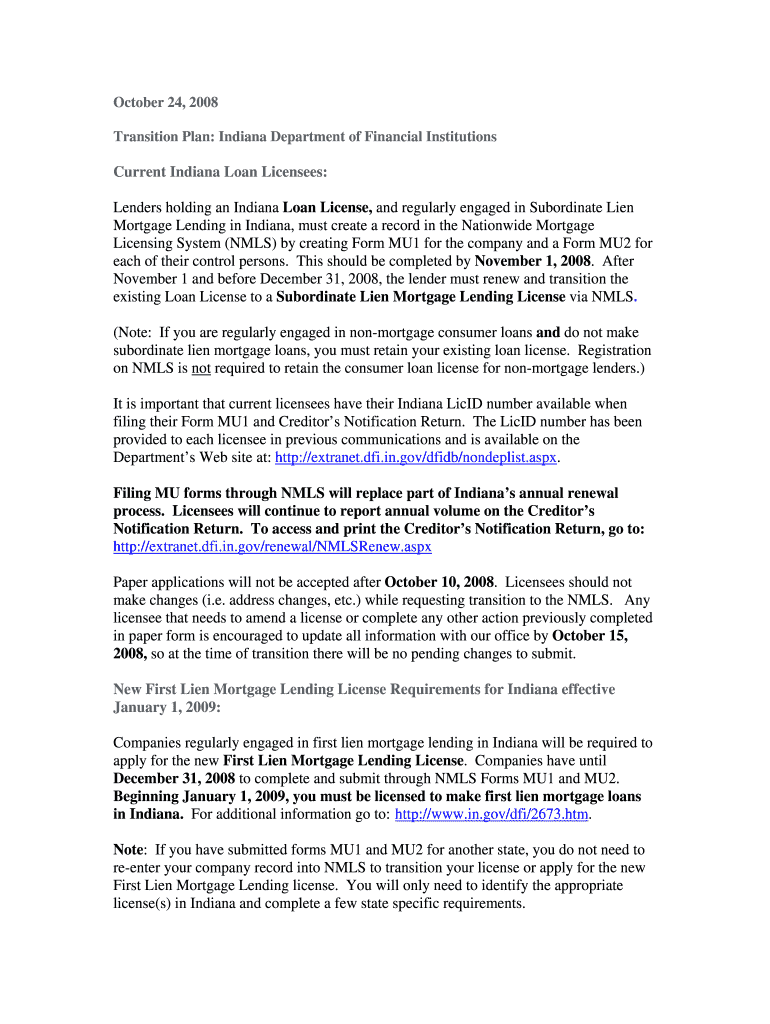 October 24, 2008

Transition Plan: Indiana Department of Financial Institutions

Current Indiana Loan Licensees:

Lenders holding an Indiana Loan License, and regularly engaged in Subordinate Lien Mortgage Lending in Indiana, must create a record in the Nationwide Mortgage Licensing System (NMLS) by creating Form MU1 for the company and a Form MU2 for each of their control persons. This should be completed by November 1, 2008. After November 1 and before December 31, 2008, the lender must renew and transition the existing Loan License to a Subordinate Lien Mortgage Lending License via NMLS.

(Note: If you are regularly engaged in non-mortgage consumer loans and do not make subordinate lien mortgage loans, you must retain your existing loan license. Registration on NMLS is not required to retain the consumer loan license for non-mortgage lenders.)

It is important that current licensees have their Indiana LicID number available when filing their Form MU1 and Creditor's Notification Return. The LicID number has been provided to each licensee in previous communications and is available on the Department's Web site at: http://extranet.dfi.in.gov/dfidb/nondeplist.aspx.

Filing MU forms through NMLS will replace part of Indiana's annual renewal process. Licensees will continue to report annual volume on the Creditor's Notification Return. To access and print the Creditor's Notification Return, go to: http://extranet.dfi.in.gov/renewal/NMLSRenew.aspx

Paper applications will not be accepted after October 10, 2008. Licensees should not make changes (i.e. address changes, etc.) while requesting transition to the NMLS. Any licensee that needs to amend a license or complete any other action previously completed in paper form is encouraged to update all information with our office by October 15, 2008, so at the time of transition there will be no pending changes to submit.

New First Lien Mortgage Lending License Requirements for Indiana effective January 1, 2009:

Companies regularly engaged in first lien mortgage lending in Indiana will be required to apply for the new First Lien Mortgage Lending License. Companies have until December 31, 2008 to complete and submit through NMLS Forms MU1 and MU2. Beginning January 1, 2009, you must be licensed to make first lien mortgage loans in Indiana. For additional information go to: http://www.in.gov/dfi/2673.htm.

Note: If you have submitted forms MU1 and MU2 for another state, you do not need to re-enter your company record into NMLS to transition your license or apply for the new First Lien Mortgage Lending license. You will only need to identify the appropriate license(s) in Indiana and complete a few state specific requirements.